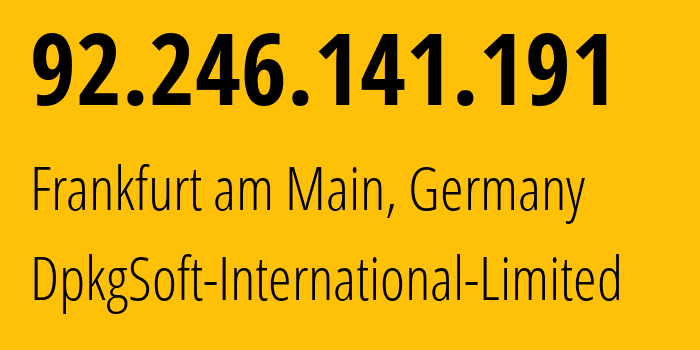 92.246.141.191

Frankfurt am Main, Germany

DpkgSoft-International-Limited